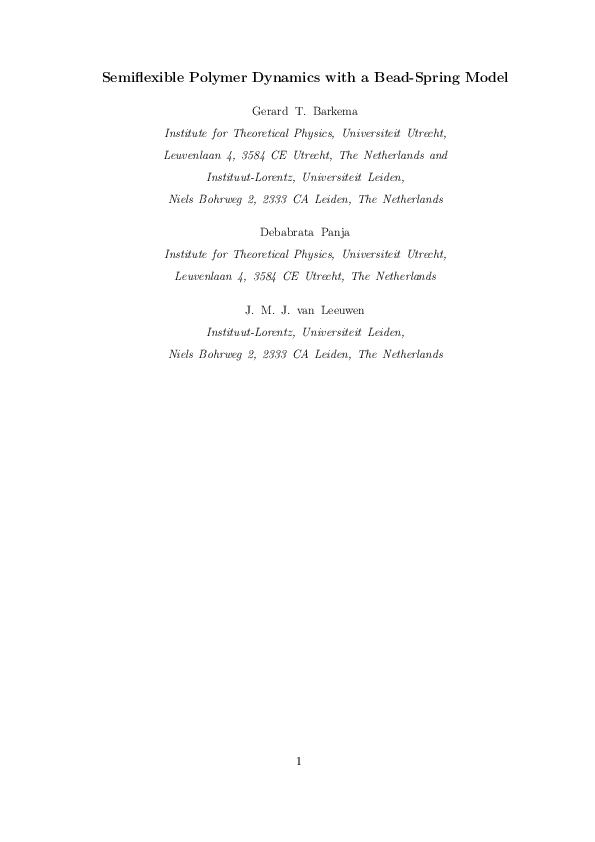 Semiflexible Polymer Dynamics with a Bead-Spring Model

Gerard T. Barkema

Institute for Theoretical Physics, Universiteit Utrecht,

Leuvenlaan 4, 3584 CE Utrecht, The Netherlands and

Instituut-Lorentz, Universiteit Leiden,

Niels Bohrweg 2, 2333 CA Leiden, The Netherlands

Debabrata Panja

Institute for Theoretical Physics, Universiteit Utrecht,

Leuvenlaan 4, 3584 CE Utrecht, The Netherlands

J. M. J. van Leeuwen

Instituut-Lorentz, Universiteit Leiden,

Niels Bohrweg 2, 2333 CA Leiden, The Netherlands

1